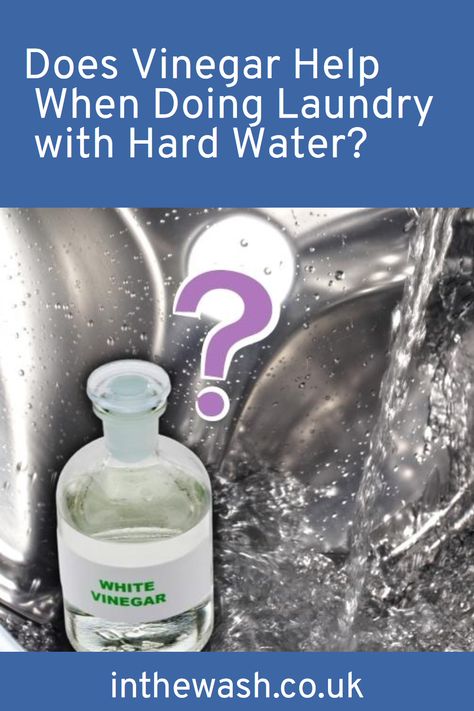 Does Vinegar Help When Doing Laundry with Hard Water?

?

WHITE VINEGAR

inthewash.co.uk